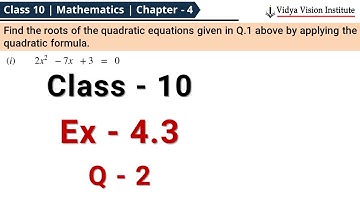 Class 10 | Mathematics | Chapter - 4

Vidya Vision Institute

Find the roots of the quadratic equations given in Q.1 above by applying the quadratic formula.

(i) $2x^2 - 7x + 3 = 0$

Class - 10

Ex - 4.3

Q - 2